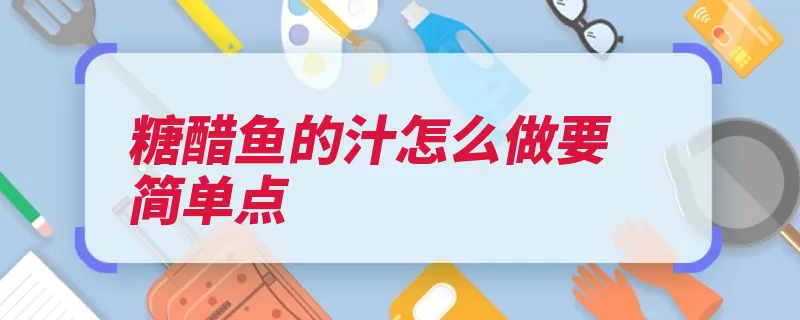 糖醋鱼的汁怎么做要简单点